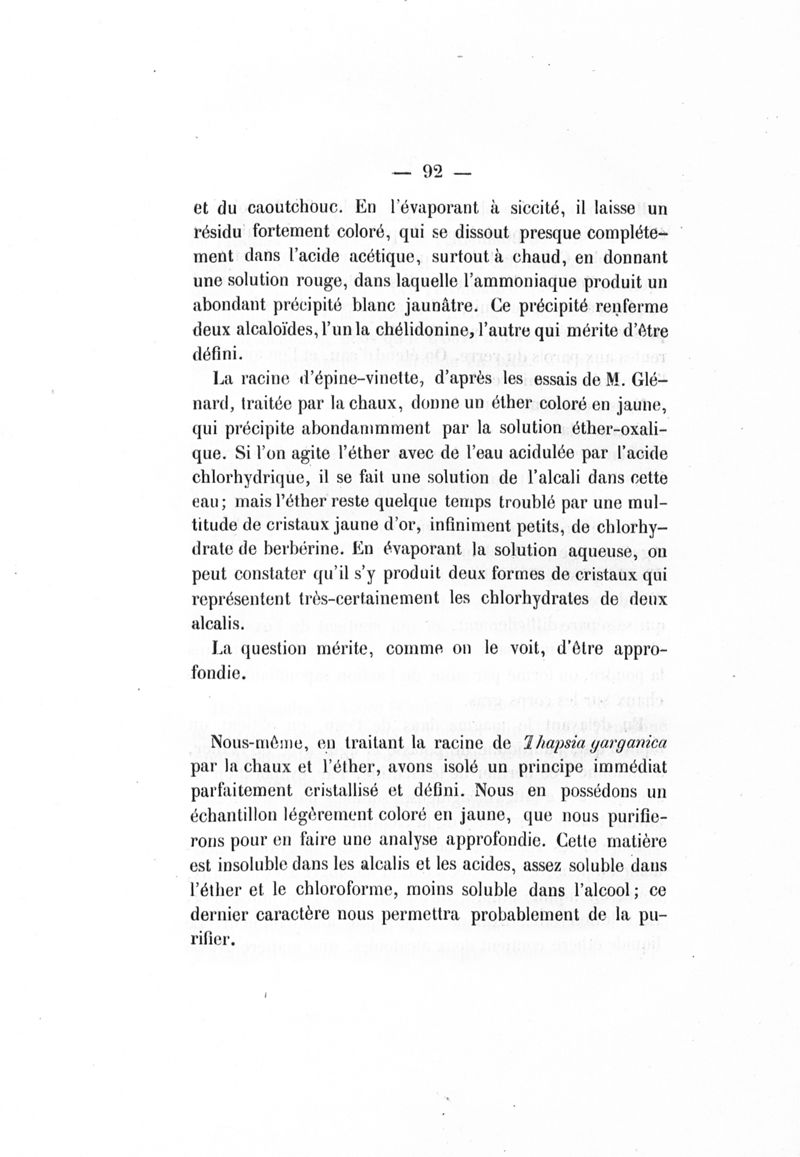 — 92 —

et du caoutchouc. En l'évaporant à siccité, il laisse un résidu fortement coloré, qui se dissout presque complétement dans l'acide acétique, surtout à chaud, en donnant une solution rouge, dans laquelle l'ammoniaque produit un abondant précipité blanc jaunâtre. Ce précipité renferme deux alcaloïdes, l'un la chélidonine, l'autre qui mérite d'être défini.

La racine d'épine-vinette, d'après les essais de M. Glénard, traitée par la chaux, donne un éther coloré en jaune, qui précipite abondammment par la solution éther-oxalique. Si l'on agite l'éther avec de l'eau acidulée par l'acide chlorhydrique, il se fait une solution de l'alcali dans cette eau; mais l'éther reste quelque temps troublé par une multitude de cristaux jaune d'or, infiniment petits, de chlorhydrate de berbérine. En évaporant la solution aqueuse, on peut constater qu'il s'y produit deux formes de cristaux qui représentent très-certainement les chlorhydrates de deux alcalis.

La question mérite, comme on le voit, d'être approfondie.

Nous-même, en traitant la racine de Thapsia garganica par la chaux et l'éther, avons isolé un principe immédiat parfaitement cristallisé et défini. Nous en possédons un échantillon légèrement coloré en jaune, que nous purifierons pour en faire une analyse approfondie. Cette matière est insoluble dans les alcalis et les acides, assez soluble dans l'éther et le chloroforme, moins soluble dans l'alcool; ce dernier caractère nous permettra probablement de la purifier.